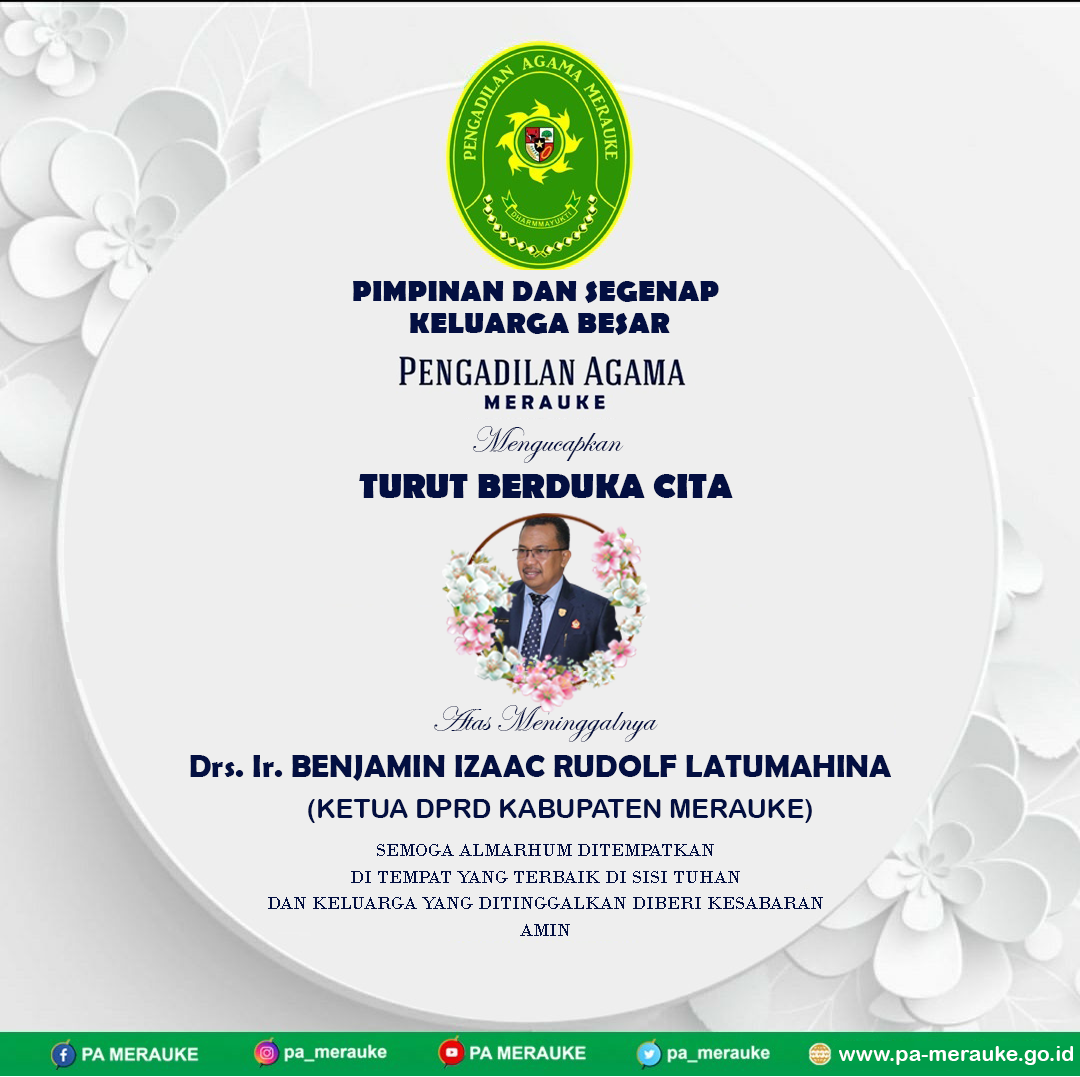 PENGADILAN AGAMA MERAUKE

DHARMMAYUKTI

PIMPINAN DAN SEGENAP KELUARGA BESAR

PENGADILAN AGAMA
MERAUKE

Mengucapkan

TURUT BERDUKA CITA

Atas Meninggalnya

Drs. Ir. BENJAMIN IZAAC RUDOLF LATUMAHINA
(KETUA DPRD KABUPATEN MERAUKE)

SEMOGA ALMARHUM DITEMPATKAN
DI TEMPAT YANG TERBAIK DI SISI TUHAN
DAN KELUARGA YANG DITINGGALKAN DIBERI KESABARAN
AMIN

PA MERAUKE pa_merauke PA MERAUKE pa_merauke www.pa-merauke.go.id